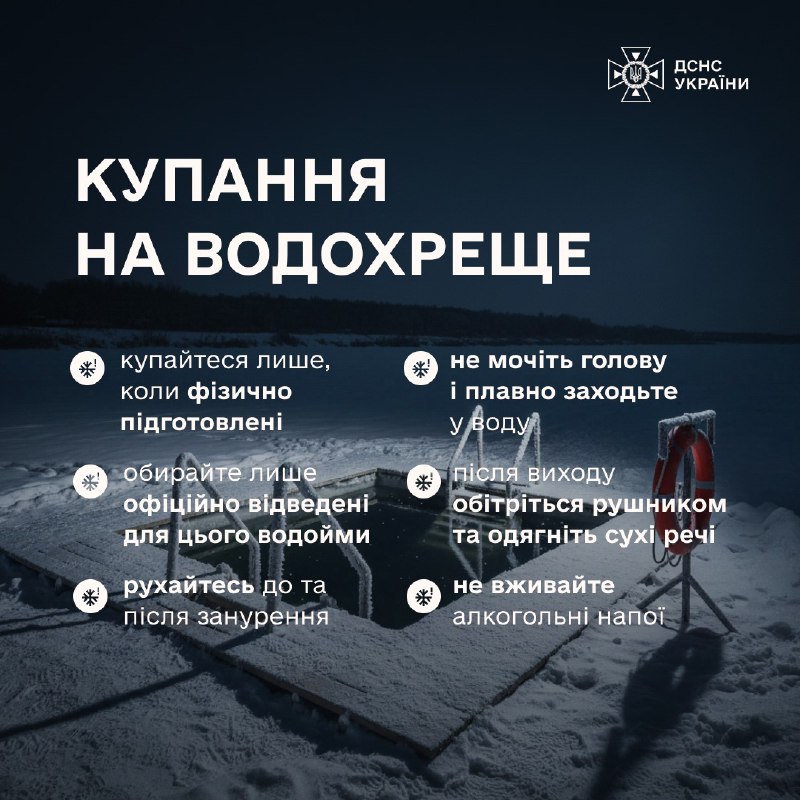 ДСНС УКРАЇНИ

КУПАННЯ НА ВОДОХРЕЩЕ

купайтеся лише, коли фізично підготовлені

обирайте лише офіційно відведені для цього водойми

рухайтесь до та після занурення

не мочіть голову і плавно заходьте у воду

після виходу обітріться рушником та одягніть сухі речі

не вживайте алкогольні напої